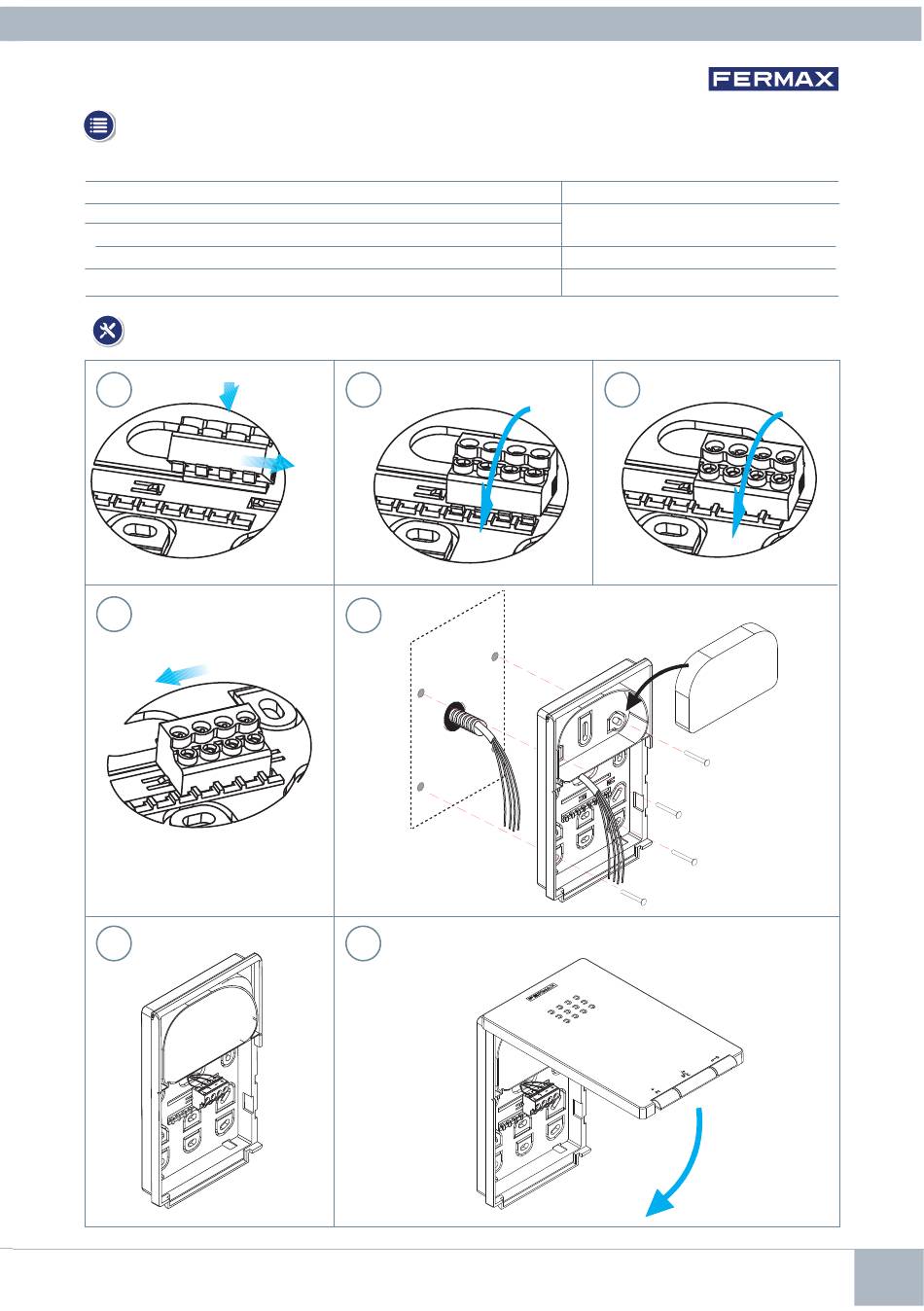 FERMAX